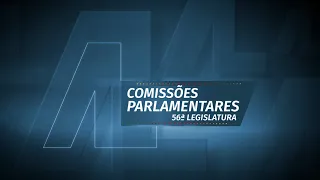 COMISSÕES PARLAMENTARES
56ª LEGISLATURA